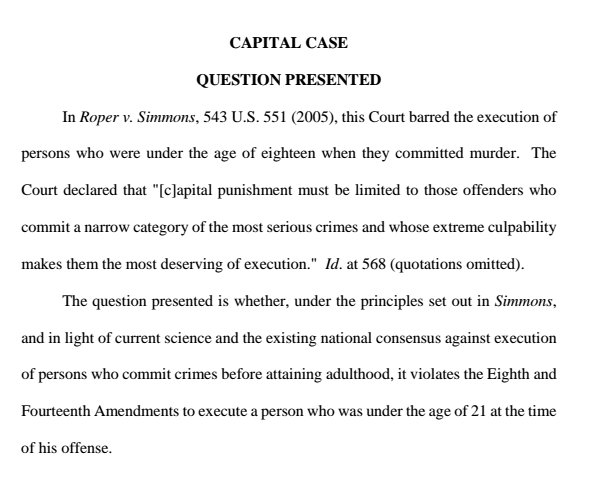 CAPITAL CASE

QUESTION PRESENTED

In Roper v. Simmons, 543 U.S. 551 (2005), this Court barred the execution of persons who were under the age of eighteen when they committed murder. The Court declared that "[c]apital punishment must be limited to those offenders who commit a narrow category of the most serious crimes and whose extreme culpability makes them the most deserving of execution." Id. at 568 (quotations omitted).

The question presented is whether, under the principles set out in Simmons, and in light of current science and the existing national consensus against execution of persons who commit crimes before attaining adulthood, it violates the Eighth and Fourteenth Amendments to execute a person who was under the age of 21 at the time of his offense.